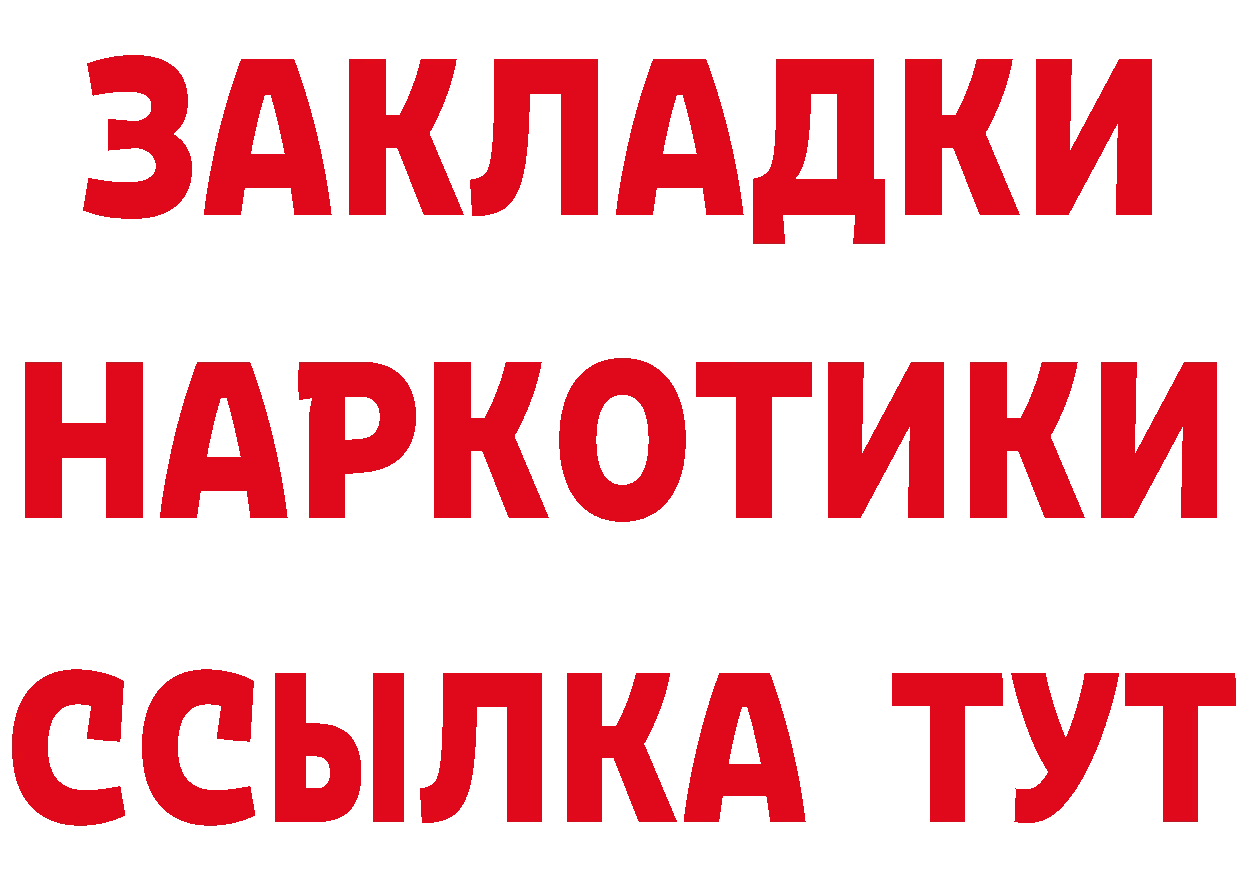 ЗАКЛАДКИ
НАРКОТИКИ
ССЫЛКА ТУТ